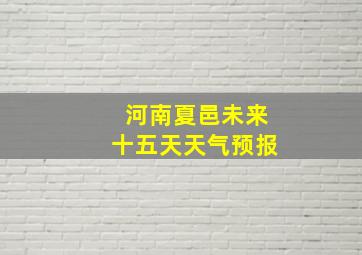 河南夏邑未来
十五天天气预报